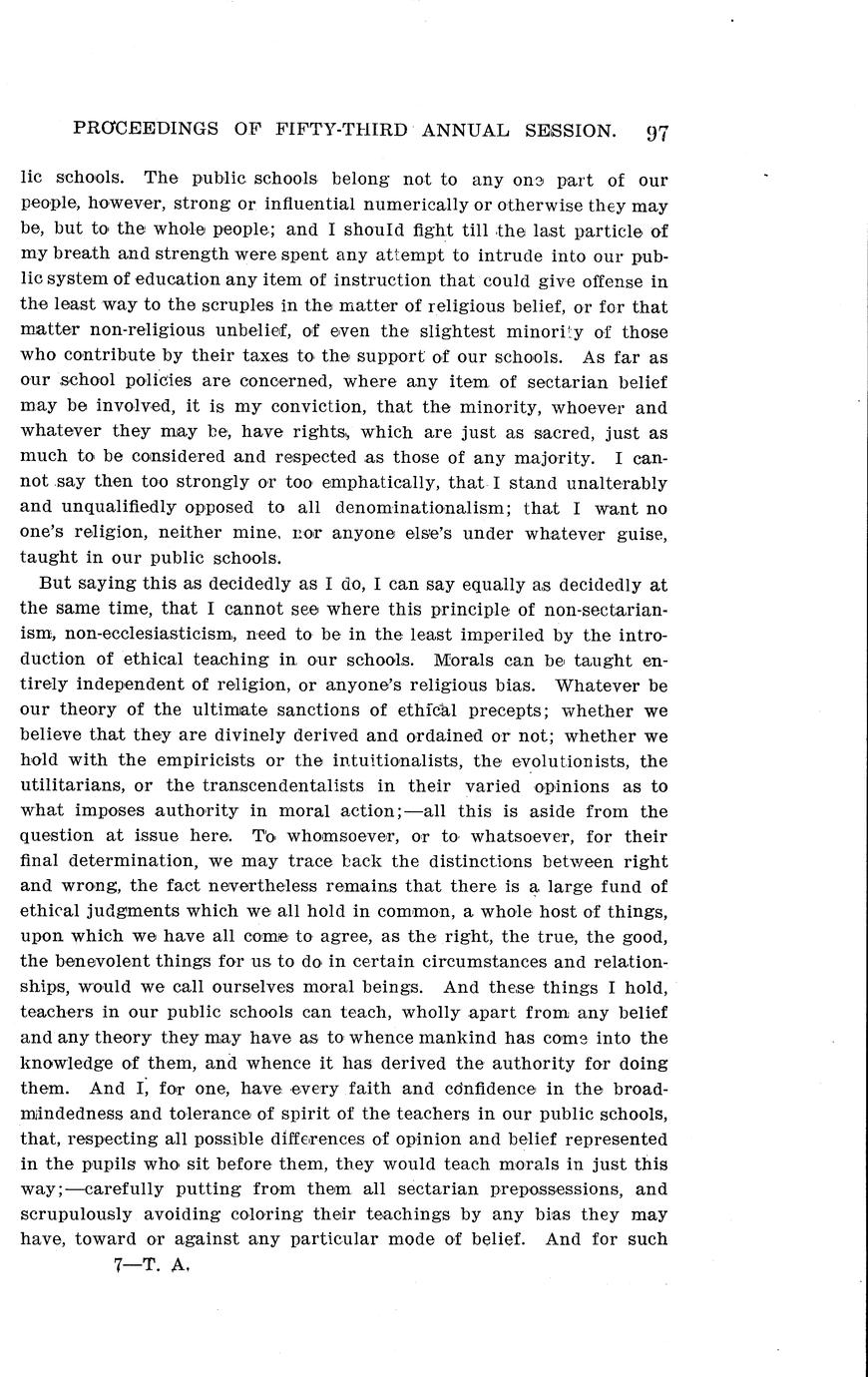 PROCEEDINGS OF FIFTY-THIRD ANNUAL SESSION. 97

lic schools. The public schools belong not to any one part of our people, however, strong or influential numerically or otherwise they may be, but to the whole people; and I should fight till the last particle of my breath and strength were spent any attempt to intrude into our public system of education any item of instruction that could give offense in the least way to the scruples in the matter of religious belief, or for that matter non-religious unbelief, of even the slightest minority of those who contribute by their taxes to the support of our schools. As far as our school policies are concerned, where any item of sectarian belief may be involved, it is my conviction, that the minority, whoever and whatever they may be, have rights, which are just as sacred, just as much to be considered and respected as those of any majority. I cannot say then too strongly or too emphatically, that I stand unalterably and unqualifiedly opposed to all denominationalism; that I want no one's religion, neither mine, nor anyone else's under whatever guise, taught in our public schools.

But saying this as decidedly as I do, I can say equally as decidedly at the same time, that I cannot see where this principle of non-sectarianism, non-ecclesiasticism, need to be in the least imperiled by the introduction of ethical teaching in our schools. Morals can be taught entirely independent of religion, or anyone's religious bias. Whatever be our theory of the ultimate sanctions of ethical precepts; whether we believe that they are divinely derived and ordained or not; whether we hold with the empiricists or the intuitionalists, the evolutionists, the utilitarians, or the transcendentalists in their varied opinions as to what imposes authority in moral action;—all this is aside from the question at issue here. To whomsoever, or to whatsoever, for their final determination, we may trace back the distinctions between right and wrong, the fact nevertheless remains that there is a large fund of ethical judgments which we all hold in common, a whole host of things, upon which we have all come to agree, as the right, the true, the good, the benevolent things for us to do in certain circumstances and relationships, would we call ourselves moral beings. And these things I hold, teachers in our public schools can teach, wholly apart from any belief and any theory they may have as to whence mankind has come into the knowledge of them, and whence it has derived the authority for doing them. And I, for one, have every faith and confidence in the broadmindedness and tolerance of spirit of the teachers in our public schools, that, respecting all possible differences of opinion and belief represented in the pupils who sit before them, they would teach morals in just this way;—carefully putting from them all sectarian prepossessions, and scrupulously avoiding coloring their teachings by any bias they may have, toward or against any particular mode of belief. And for such

7—T. A.